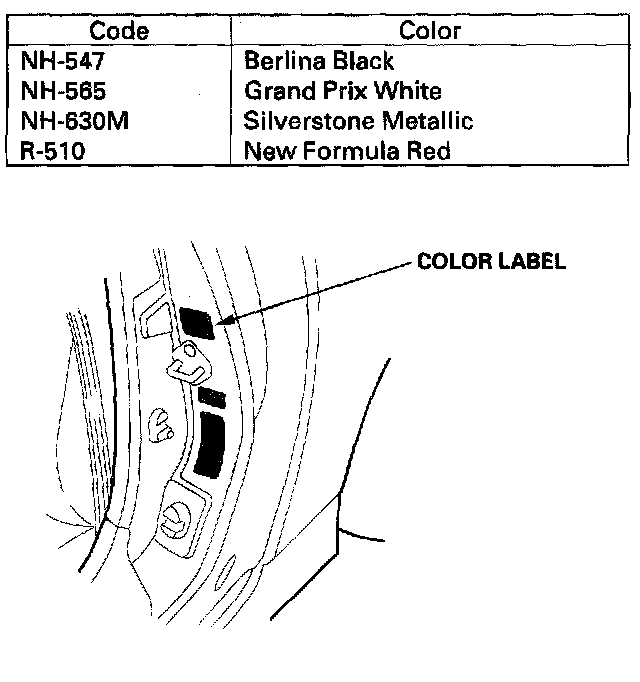 | Code | Color |
|---|---|
| NH-547 | Berlina Black |
| NH-565 | Grand Prix White |
| NH-630M | Silverstone Metallic |
| R-510 | New Formula Red |

COLOR LABEL